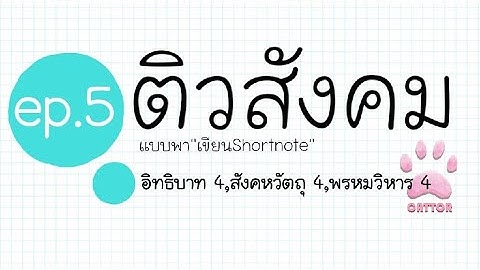 ep.5 ติวสังคม

แบบพา"เขียนShortnote"

อิทธิบาท 4,สังคหวัตถุ 4,พรหมวิหาร 4

CATTOR